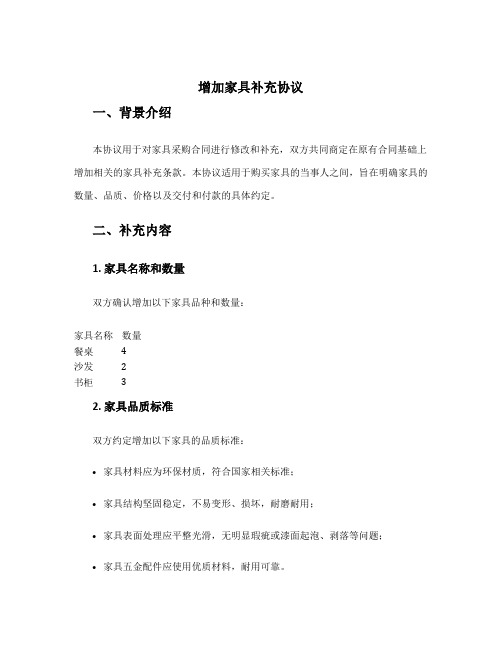 增加家具补充协议

一、背景介绍

本协议用于对家具采购合同进行修改和补充，双方共同商定在原有合同基础上增加相关的家具补充条款。本协议适用于购买家具的当事人之间，旨在明确家具的数量、品质、价格以及交付和付款的具体约定。

二、补充内容

1. 家具名称和数量

双方确认增加以下家具品种和数量：

| 家具名称 | 数量 |
|---|---|
| 餐桌 | 4 |
| 沙发 | 2 |
| 书柜 | 3 |

2. 家具品质标准

双方约定增加以下家具的品质标准：

• 家具材料应为环保材质，符合国家相关标准；

• 家具结构坚固稳定，不易变形、损坏，耐磨耐用；

• 家具表面处理应平整光滑，无明显瑕疵或漆面起泡、剥落等问题；

• 家具五金配件应使用优质材料，耐用可靠。